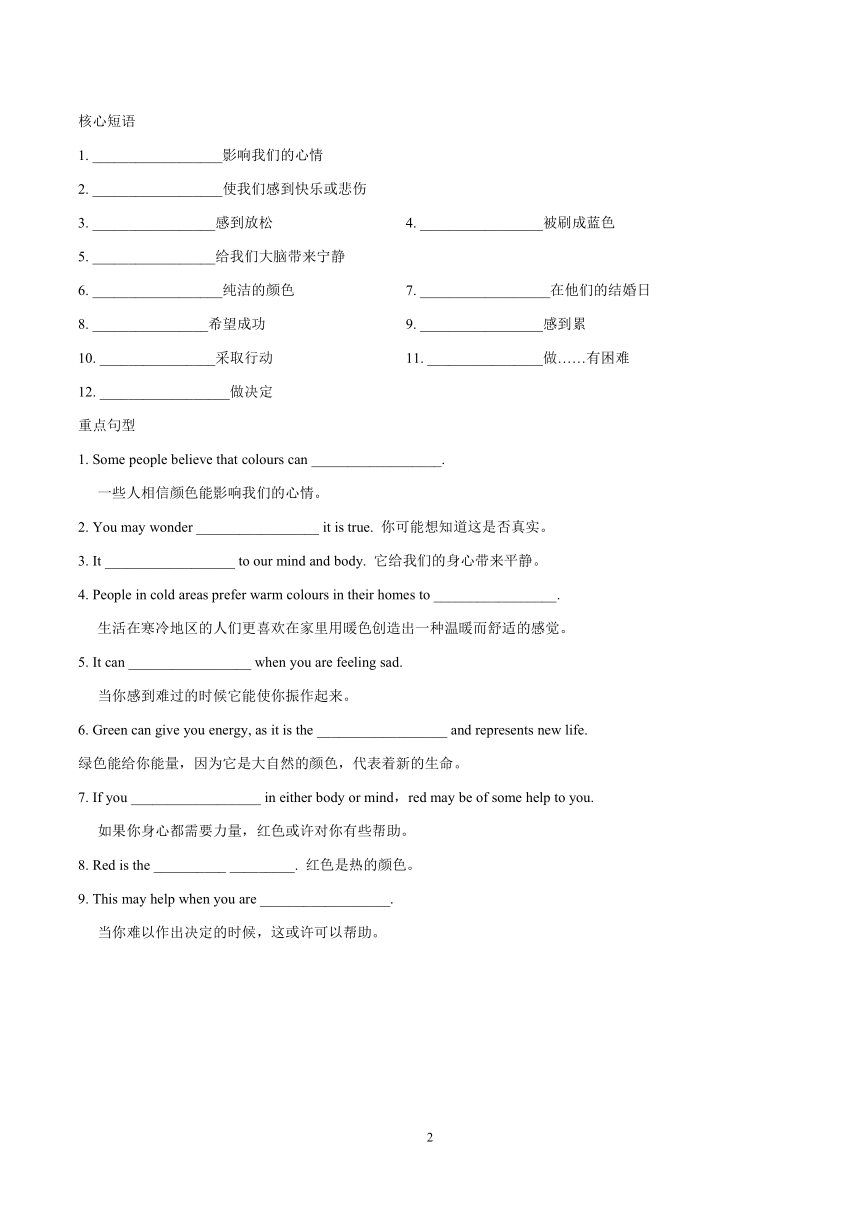 核心短语

1. __________________影响我们的心情

2. __________________使我们感到快乐或悲伤

3. _________________感到放松

4. _________________被刷成蓝色

5. _________________给我们大脑带来宁静

6. __________________纯洁的颜色

7. __________________在他们的结婚日

8. ________________希望成功

9. _________________感到累

10. ________________采取行动

11. ________________做……有困难

12. __________________做决定

重点句型

1. Some people believe that colours can __________________.

一些人相信颜色能影响我们的心情。

2. You may wonder _________________ it is true. 你可能想知道这是否真实。

3. It __________________ to our mind and body. 它给我们的身心带来平静。

4. People in cold areas prefer warm colours in their homes to _________________.

生活在寒冷地区的人们更喜欢在家里用暖色创造出一种温暖而舒适的感觉。

5. It can _________________ when you are feeling sad.

当你感到难过的时候它能使你振作起来。

6. Green can give you energy, as it is the __________________ and represents new life.

绿色能给你能量，因为它是大自然的颜色，代表着新的生命。

7. If you __________________ in either body or mind，red may be of some help to you.

如果你身心都需要力量，红色或许对你有些帮助。

8. Red is the __________ _________. 红色是热的颜色。

9. This may help when you are __________________.

当你难以作出决定的时候，这或许可以帮助。

2